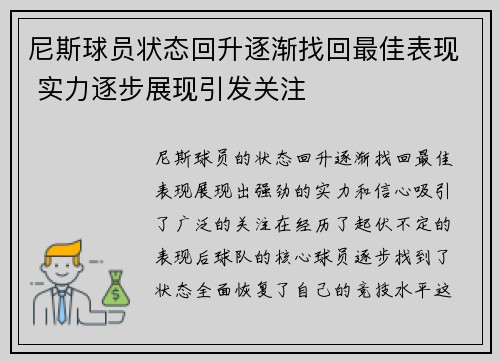 尼斯球员状态回升逐渐找回最佳表现 实力逐步展现引发关注

尼斯球员的状态回升逐渐找回最佳表现展现出强劲的实力和信心吸引了广泛的关注在经历了起伏不定的表现后球队的核心球员逐步找到了状态全面恢复了自己的竞技水平这

$